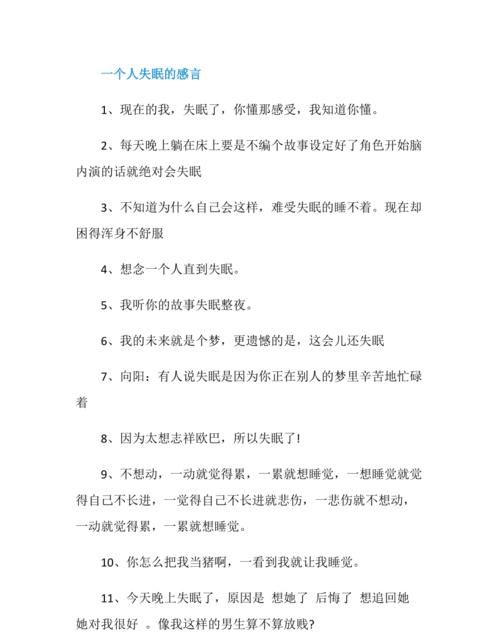 一个人失眠的感言

1、现在的我，失眠了，你懂那感受，我知道你懂。

2、每天晚上躺在床上要是不编个故事设定好了角色开始脑内演的话就绝对会失眠

3、不知道为什么自己会这样，难受失眠的睡不着。现在却困得浑身不舒服

4、想念一个人直到失眠。

5、我听你的故事失眠整夜。

6、我的未来就是个梦，更遗憾的是，这会儿还失眠

7、向阳：有人说失眠是因为你正在别人的梦里辛苦地忙碌着

8、因为太想志祥欧巴，所以失眠了！

9、不想动，一动就觉得累，一累就想睡觉，一想睡觉就觉得自己不长进，一觉得自己不长进就悲伤，一悲伤就不想动，一动就觉得累，一累就想睡觉。

10、你怎么把我当猪啊，一看到我就让我睡觉。

11、今天晚上失眠了，原因是 想她了 后悔了 想追回她 她对我很好 。像我这样的男生算不算放贱？